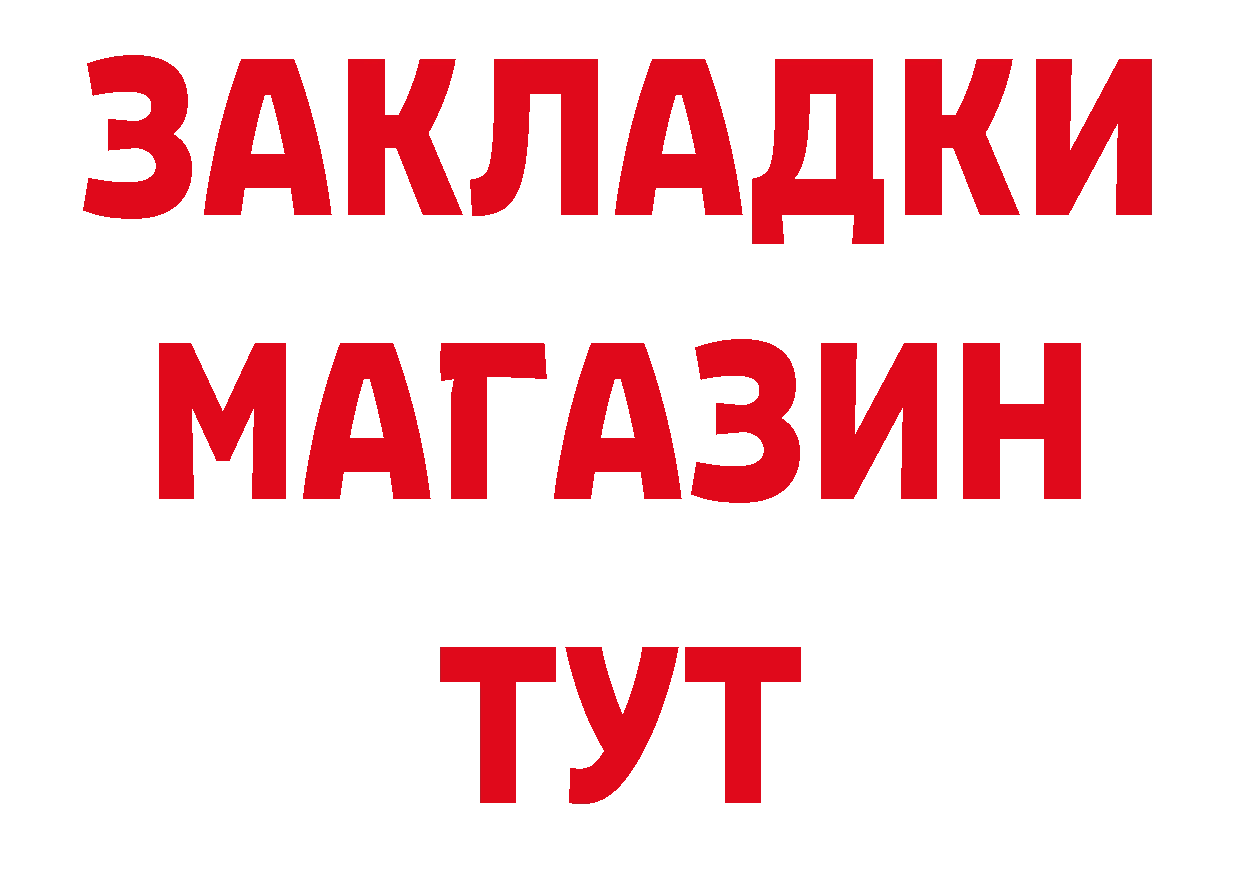 ЗАКЛАДКИ
МАГАЗИН
ТУТ